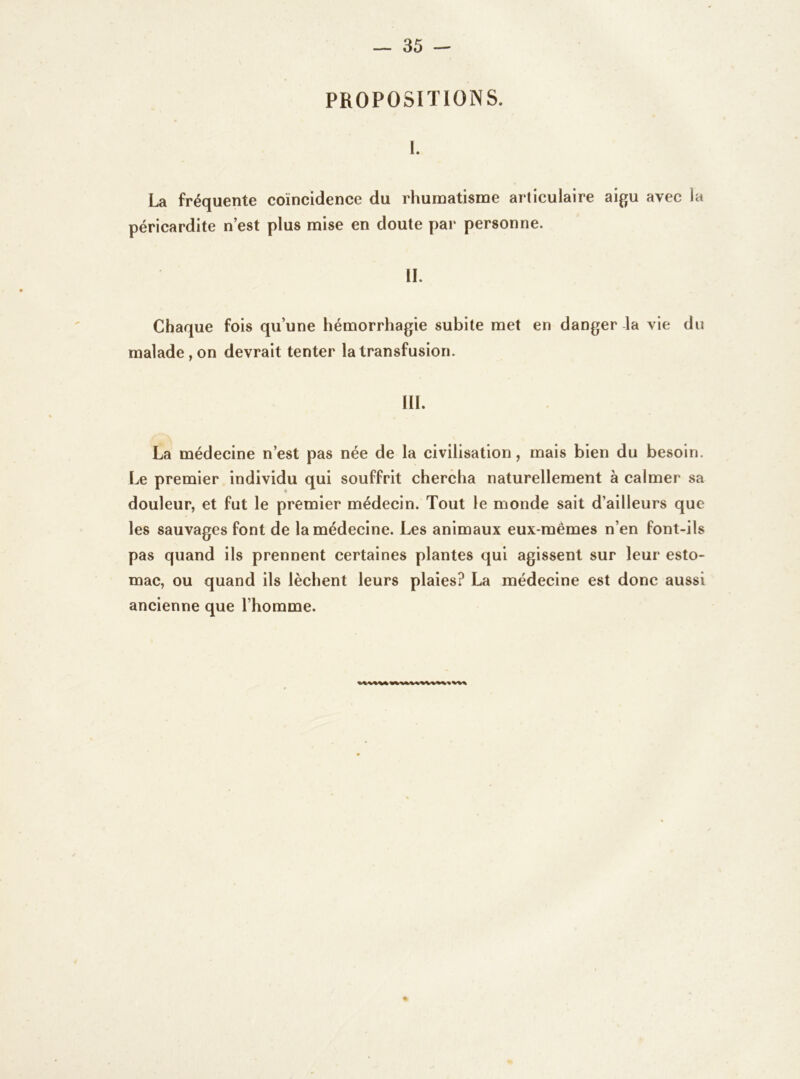 — 35 —

PROPOSITIONS.

I.

La fréquente coïncidence du rhumatisme articulaire aigu avec la péricardite n'est plus mise en doute par personne.

II.

Chaque fois qu'une hémorrhagie subite met en danger la vie du malade, on devrait tenter la transfusion.

III.

La médecine n'est pas née de la civilisation, mais bien du besoin. Le premier individu qui souffrit chercha naturellement à calmer sa douleur, et fut le premier médecin. Tout le monde sait d'ailleurs que les sauvages font de la médecine. Les animaux eux-mêmes n'en font-ils pas quand ils prennent certaines plantes qui agissent sur leur estomac, ou quand ils lèchent leurs plaies? La médecine est donc aussi ancienne que l'homme.